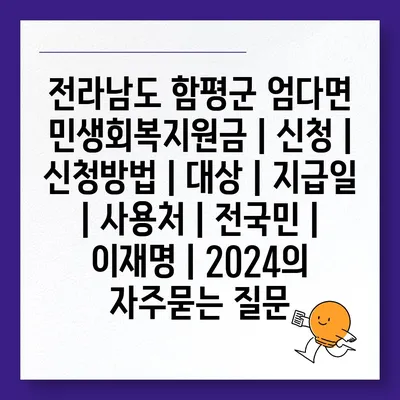 전라남도 함평군 엄다면 민생회복지원금 | 신청 | 신청방법 | 대상 | 지급일 | 사용처 | 전국민 | 이재명 | 2024의 자주묻는 질문